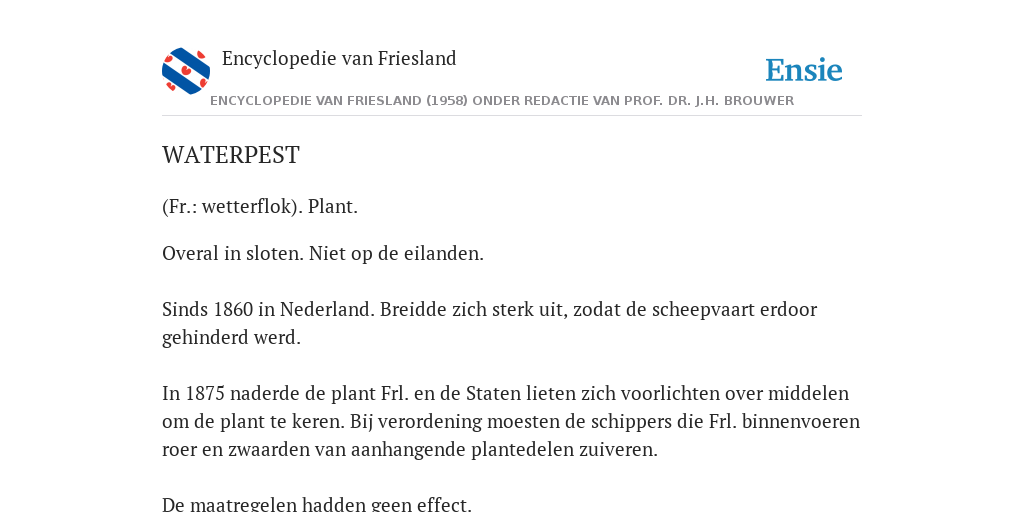 Encyclopedie van Friesland

Ensie

ENCYCLOPEDIE VAN FRIESLAND (1958) ONDER REDACTIE VAN PROF. DR. J.H. BROUWER

WATERPEST

(Fr.: wetterflok). Plant.

Overal in sloten. Niet op de eilanden.

Sinds 1860 in Nederland. Breidde zich sterk uit, zodat de scheepvaart erdoor gehinderd werd.

In 1875 naderde de plant Frl. en de Staten lieten zich voorlichten over middelen om de plant te keren. Bij verordening moesten de schippers die Frl. binnenvoeren roer en zwaarden van aanhangende plantedelen zuiveren.

De maatregelen hadden geen effect.